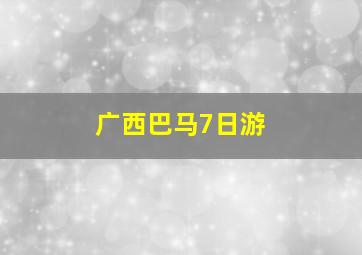 广西巴马7日游